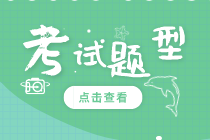 考试题型

点击查看